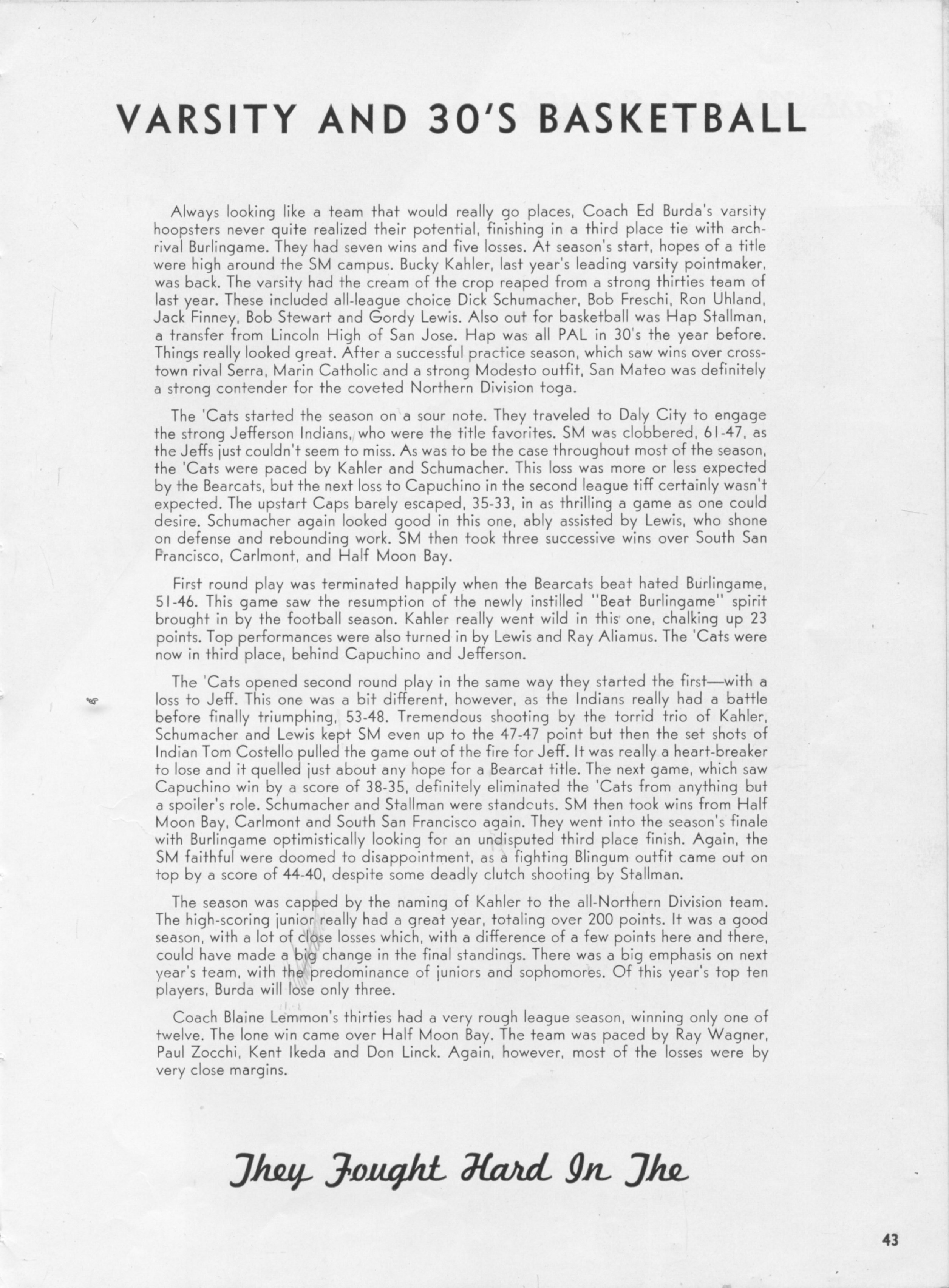 VARSITY AND 30'S BASKETBALL

Always looking like a team that would really go places, Coach Ed Burda's varsity hoopsters never quite realized their potential, finishing in a third place tie with arch-rival Burlingame. They had seven wins and five losses. At season's start, hopes of a title were high around the SM campus. Bucky Kahler, last year's leading varsity pointmaker, was back. The varsity had the cream of the crop reaped from a strong thirties team of last year. These included all-league choice Dick Schumacher, Bob Freschi, Ron Uhland, Jack Finney, Bob Stewart and Gordy Lewis. Also out for basketball was Hap Stallman, a transfer from Lincoln High of San Jose. Hap was all PAL in 30's the year before. Things really looked great. After a successful practice season, which saw wins over cross-town rival Serra, Marin Catholic and a strong Modesto outfit, San Mateo was definitely a strong contender for the coveted Northern Division toga.

The 'Cats started the season on a sour note. They traveled to Daly City to engage the strong Jefferson Indians, who were the title favorites. SM was clobbered, 61-47, as the Jeffs just couldn't seem to miss. As was to be the case throughout most of the season, the 'Cats were paced by Kahler and Schumacher. This loss was more or less expected by the Bearcats, but the next loss to Capuchino in the second league tiff certainly wasn't expected. The upstart Caps barely escaped, 35-33, in as thrilling a game as one could desire. Schumacher again looked good in this one, ably assisted by Lewis, who shone on defense and rebounding work. SM then took three successive wins over South San Francisco, Carlmont, and Half Moon Bay.

First round play was terminated happily when the Bearcats beat hated Burlingame, 51-46. This game saw the resumption of the newly instilled "Beat Burlingame" spirit brought in by the football season. Kahler really went wild in this one, chalking up 23 points. Top performances were also turned in by Lewis and Ray Aliamus. The 'Cats were now in third place, behind Capuchino and Jefferson.

The 'Cats opened second round play in the same way they started the first—with a loss to Jeff. This one was a bit different, however, as the Indians really had a battle before finally triumphing, 53-48. Tremendous shooting by the torrid trio of Kahler, Schumacher and Lewis kept SM even up to the 47-47 point but then the set shots of Indian Tom Costello pulled the game out of the fire for Jeff. It was really a heart-breaker to lose and it quelled just about any hope for a Bearcat title. The next game, which saw Capuchino win by a score of 38-35, definitely eliminated the 'Cats from anything but a spoiler's role. Schumacher and Stallman were standouts. SM then took wins from Half Moon Bay, Carlmont and South San Francisco again. They went into the season's finale with Burlingame optimistically looking for an undisputed third place finish. Again, the SM faithful were doomed to disappointment, as a fighting Blingum outfit came out on top by a score of 44-40, despite some deadly clutch shooting by Stallman.

The season was capped by the naming of Kahler to the all-Northern Division team. The high-scoring junior really had a great year, totaling over 200 points. It was a good season, with a lot of close losses which, with a difference of a few points here and there, could have made a big change in the final standings. There was a big emphasis on next year's team, with the predominance of juniors and sophomores. Of this year's top ten players, Burda will lose only three.

Coach Blaine Lemmon's thirties had a very rough league season, winning only one of twelve. The lone win came over Half Moon Bay. The team was paced by Ray Wagner, Paul Zocchi, Kent Ikeda and Don Linck. Again, however, most of the losses were by very close margins.

They Fought Hard In The

43